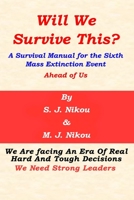 Will We Survive This?

A Survival Manual for the Sixth Mass Extinction Event

Ahead of Us

By

S. J. Nikou

&

M. J. Nikou

We Are facing An Era Of Real Hard And Tough Decisions

We Need Strong Leaders